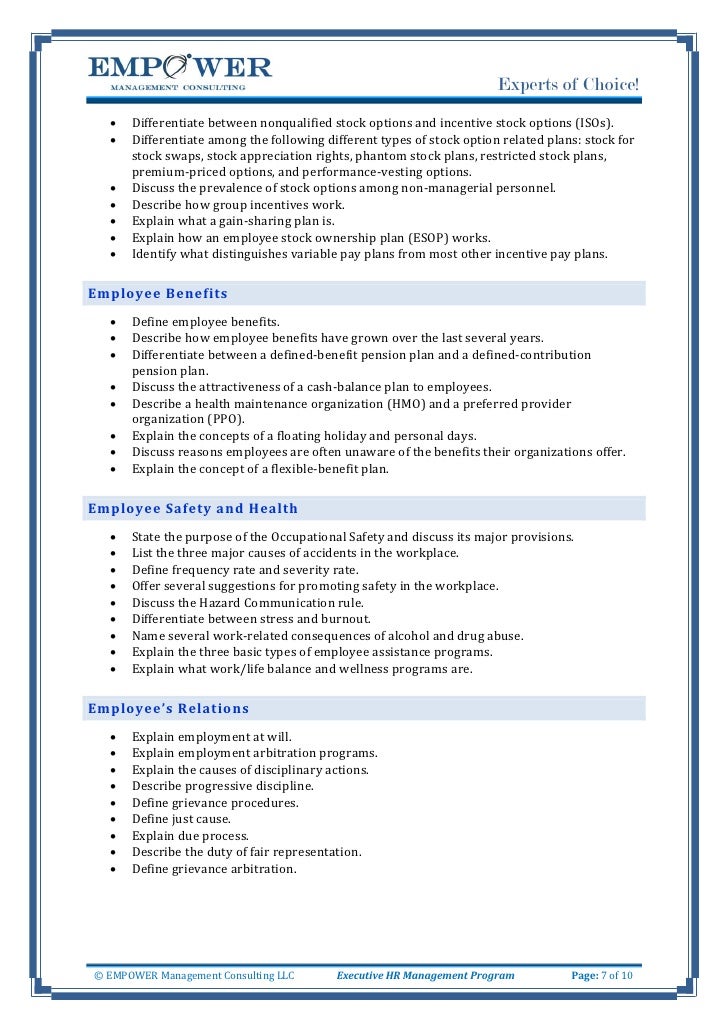 EMPOWER
MANAGEMENT CONSULTING

Experts of Choice!

- Differentiate between nonqualified stock options and incentive stock options (ISOs).
- Differentiate among the following different types of stock option related plans: stock for stock swaps, stock appreciation rights, phantom stock plans, restricted stock plans, premium-priced options, and performance-vesting options.
- Discuss the prevalence of stock options among non-managerial personnel.
- Describe how group incentives work.
- Explain what a gain-sharing plan is.
- Explain how an employee stock ownership plan (ESOP) works.
- Identify what distinguishes variable pay plans from most other incentive pay plans.

Employee Benefits

- Define employee benefits.
- Describe how employee benefits have grown over the last several years.
- Differentiate between a defined-benefit pension plan and a defined-contribution pension plan.
- Discuss the attractiveness of a cash-balance plan to employees.
- Describe a health maintenance organization (HMO) and a preferred provider organization (PPO).
- Explain the concepts of a floating holiday and personal days.
- Discuss reasons employees are often unaware of the benefits their organizations offer.
- Explain the concept of a flexible-benefit plan.

Employee Safety and Health

- State the purpose of the Occupational Safety and discuss its major provisions.
- List the three major causes of accidents in the workplace.
- Define frequency rate and severity rate.
- Offer several suggestions for promoting safety in the workplace.
- Discuss the Hazard Communication rule.
- Differentiate between stress and burnout.
- Name several work-related consequences of alcohol and drug abuse.
- Explain the three basic types of employee assistance programs.
- Explain what work/life balance and wellness programs are.

Employee's Relations

- Explain employment at will.
- Explain employment arbitration programs.
- Explain the causes of disciplinary actions.
- Describe progressive discipline.
- Define grievance procedures.
- Define just cause.
- Explain due process.
- Describe the duty of fair representation.
- Define grievance arbitration.

© EMPOWER Management Consulting LLC Executive HR Management Program Page: 7 of 10